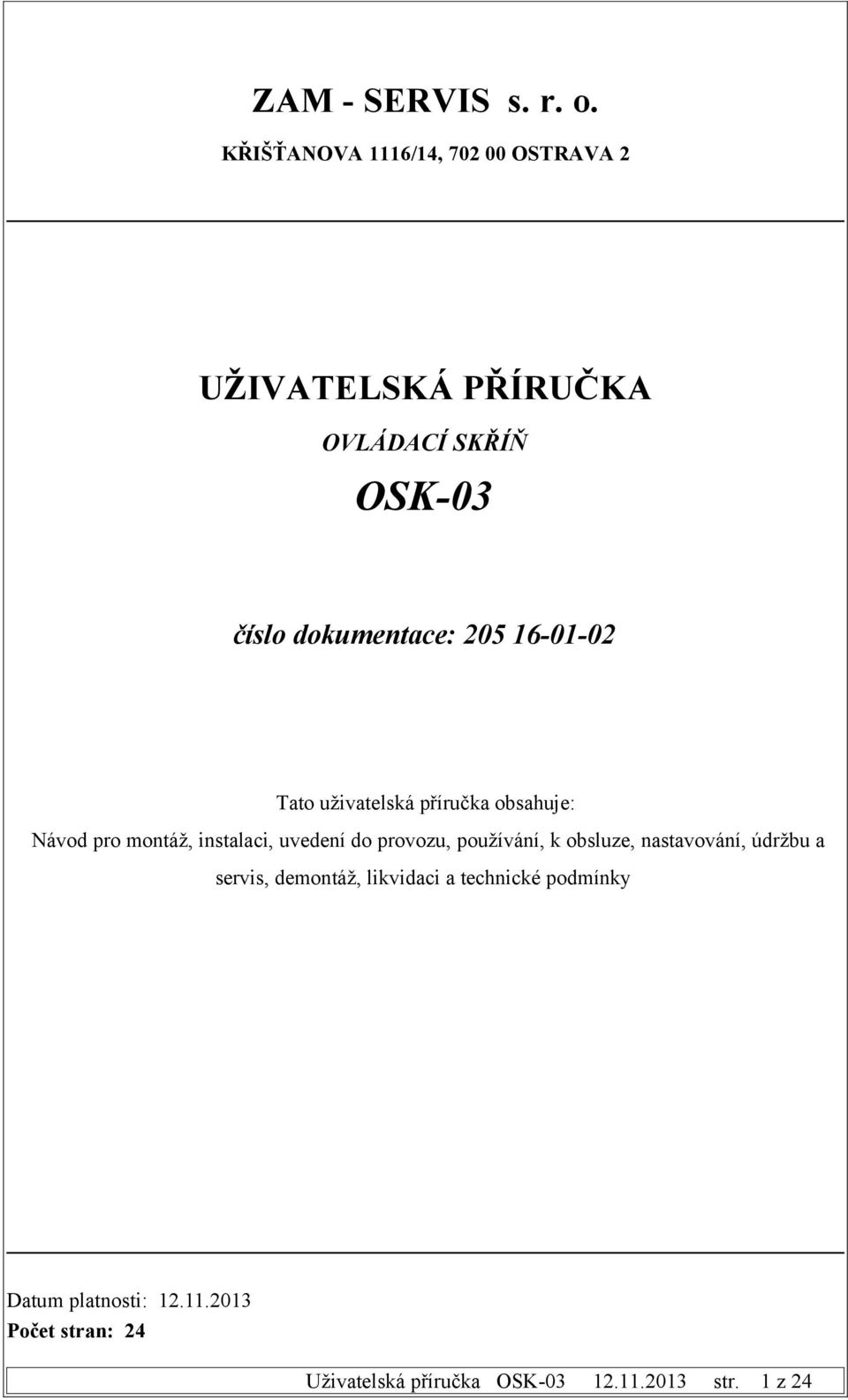 ZAM - SERVIS s. r. o.
KŘIŠŤANOVA 1116/14, 702 00 OSTRAVA 2

UŽIVATELSKÁ PŘÍRUČKA
OVLÁDACÍ SKŘÍŇ
OSK-03

číslo dokumentace: 205 16-01-02

Tato uživatelská příručka obsahuje:
Návod pro montáž, instalaci, uvedení do provozu, používání, k obsluze, nastavování, údržbu a servis, demontáž, likvidaci a technické podmínky

Datum platnosti: 12.11.2013
Počet stran: 24

Uživatelská příručka OSK-03 12.11.2013 str. 1 z 24